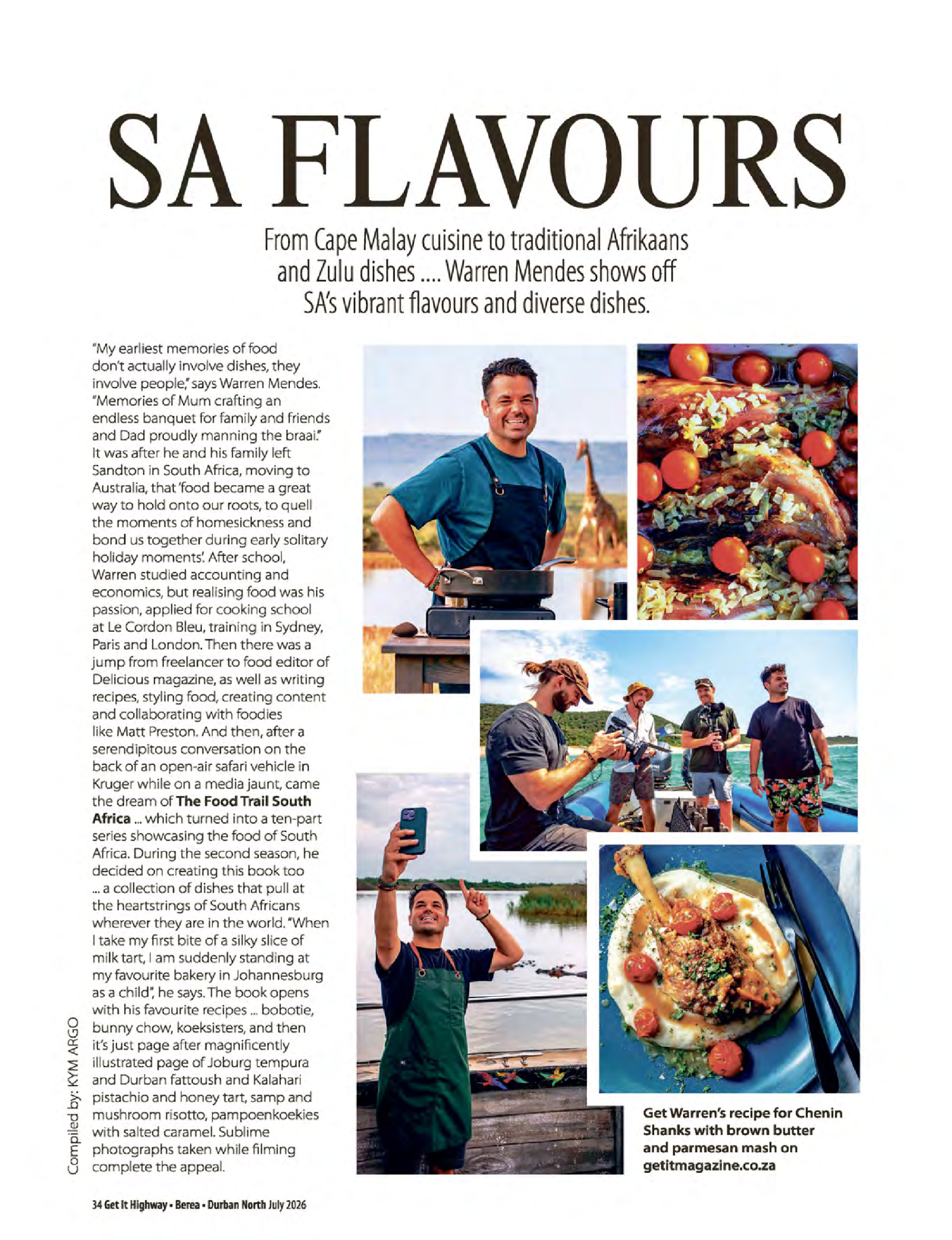 SA FLAVOURS

From Cape Malay cuisine to traditional Afrikaans and Zulu dishes .... Warren Mendes shows off SA's vibrant flavours and diverse dishes.

"My earliest memories of food don't actually involve dishes, they involve people," says Warren Mendes. "Memories of Mum crafting an endless banquet for family and friends and Dad proudly manning the braai." It was after he and his family left Sandton in South Africa, moving to Australia, that 'food became a great way to hold onto our roots, to quell the moments of homesickness and bond us together during early solitary holiday moments'. After school, Warren studied accounting and economics, but realising food was his passion, applied for cooking school at Le Cordon Bleu, training in Sydney, Paris and London. Then there was a jump from freelancer to food editor of Delicious magazine, as well as writing recipes, styling food, creating content and collaborating with foodies like Matt Preston. And then, after a serendipitous conversation on the back of an open-air safari vehicle in Kruger while on a media jaunt, came the dream of The Food Trail South Africa ... which turned into a ten-part series showcasing the food of South Africa. During the second season, he decided on creating this book too ... a collection of dishes that pull at the heartstrings of South Africans wherever they are in the world. "When I take my first bite of a silky slice of milk tart, I am suddenly standing at my favourite bakery in Johannesburg as a child", he says. The book opens with his favourite recipes ... bobotie, bunny chow, koeksisters, and then it's just page after magnificently illustrated page of Joburg tempura and Durban fattoush and Kalahari pistachio and honey tart, samp and mushroom risotto, pampoenkoekies with salted caramel. Sublime photographs taken while filming complete the appeal.

Compiled by: KYM ARGO

Get Warren's recipe for Chenin Shanks with brown butter and parmesan mash on getitmagazine.co.za

34 Get It Highway • Berea • Durban North July 2026